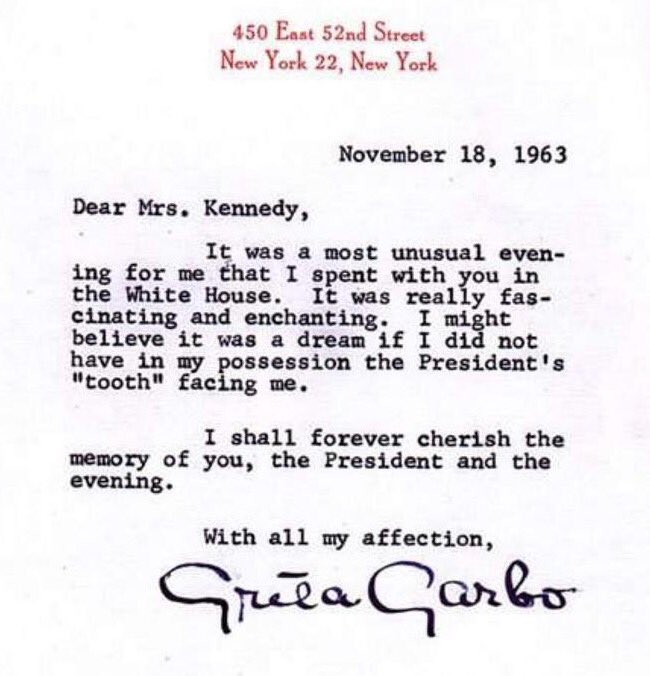 450 East 52nd Street
New York 22, New York

November 18, 1963

Dear Mrs. Kennedy,

It was a most unusual evening for me that I spent with you in the White House. It was really fascinating and enchanting. I might believe it was a dream if I did not have in my possession the President's "tooth" facing me.

I shall forever cherish the memory of you, the President and the evening.

With all my affection,

Greta Garbo